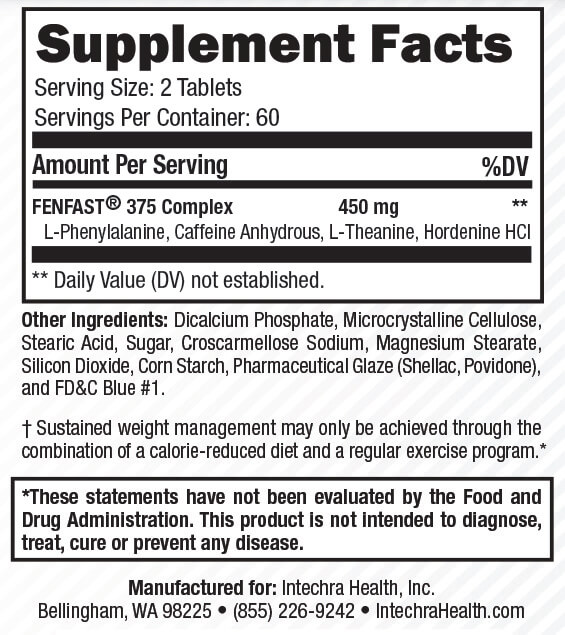 Supplement Facts

Serving Size: 2 Tablets
Servings Per Container: 60

| Amount Per Serving | | %DV |
|---|---|---|
| FENFAST® 375 Complex | 450 mg | ** |
| L-Phenylalanine, Caffeine Anhydrous, L-Theanine, Hordenine HCl | | |

** Daily Value (DV) not established.

Other Ingredients: Dicalcium Phosphate, Microcrystalline Cellulose, Stearic Acid, Sugar, Croscarmellose Sodium, Magnesium Stearate, Silicon Dioxide, Corn Starch, Pharmaceutical Glaze (Shellac, Povidone), and FD&C Blue #1.

† Sustained weight management may only be achieved through the combination of a calorie-reduced diet and a regular exercise program.*

*These statements have not been evaluated by the Food and Drug Administration. This product is not intended to diagnose, treat, cure or prevent any disease.

Manufactured for: Intechra Health, Inc.
Bellingham, WA 98225 • (855) 226-9242 • IntechraHealth.com